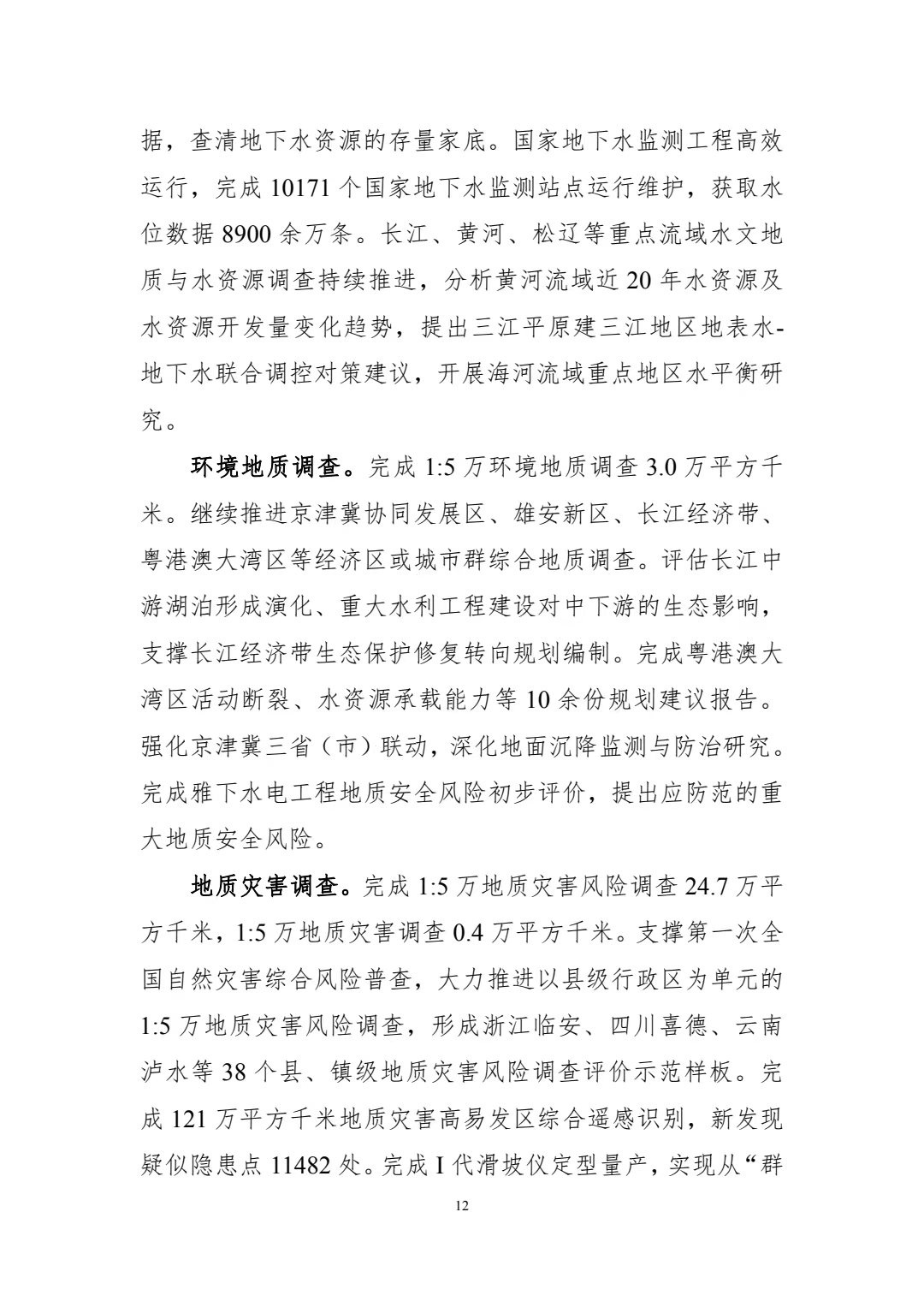 据，查清地下水资源的存量家底。国家地下水监测工程高效运行，完成 10171 个国家地下水监测站点运行维护，获取水位数据 8900 余万条。长江、黄河、松辽等重点流域水文地质与水资源调查持续推进，分析黄河流域近 20 年水资源及水资源开发量变化趋势，提出三江平原建三江地区地表水-地下水联合调控对策建议，开展海河流域重点地区水平衡研究。

环境地质调查。完成 1:5 万环境地质调查 3.0 万平方千米。继续推进京津冀协同发展区、雄安新区、长江经济带、粤港澳大湾区等经济区或城市群综合地质调查。评估长江中游湖泊形成演化、重大水利工程建设对中下游的生态影响，支撑长江经济带生态保护修复转向规划编制。完成粤港澳大湾区活动断裂、水资源承载能力等 10 余份规划建议报告。强化京津冀三省（市）联动，深化地面沉降监测与防治研究。完成雅下水电工程地质安全风险初步评价，提出应防范的重大地质安全风险。

地质灾害调查。完成 1:5 万地质灾害风险调查 24.7 万平方千米，1:5 万地质灾害调查 0.4 万平方千米。支撑第一次全国自然灾害综合风险普查，大力推进以县级行政区为单元的 1:5 万地质灾害风险调查，形成浙江临安、四川喜德、云南泸水等 38 个县、镇级地质灾害风险调查评价示范样板。完成 121 万平方千米地质灾害高易发区综合遥感识别，新发现疑似隐患点 11482 处。完成 I 代滑坡仪定型量产，实现从“群

12